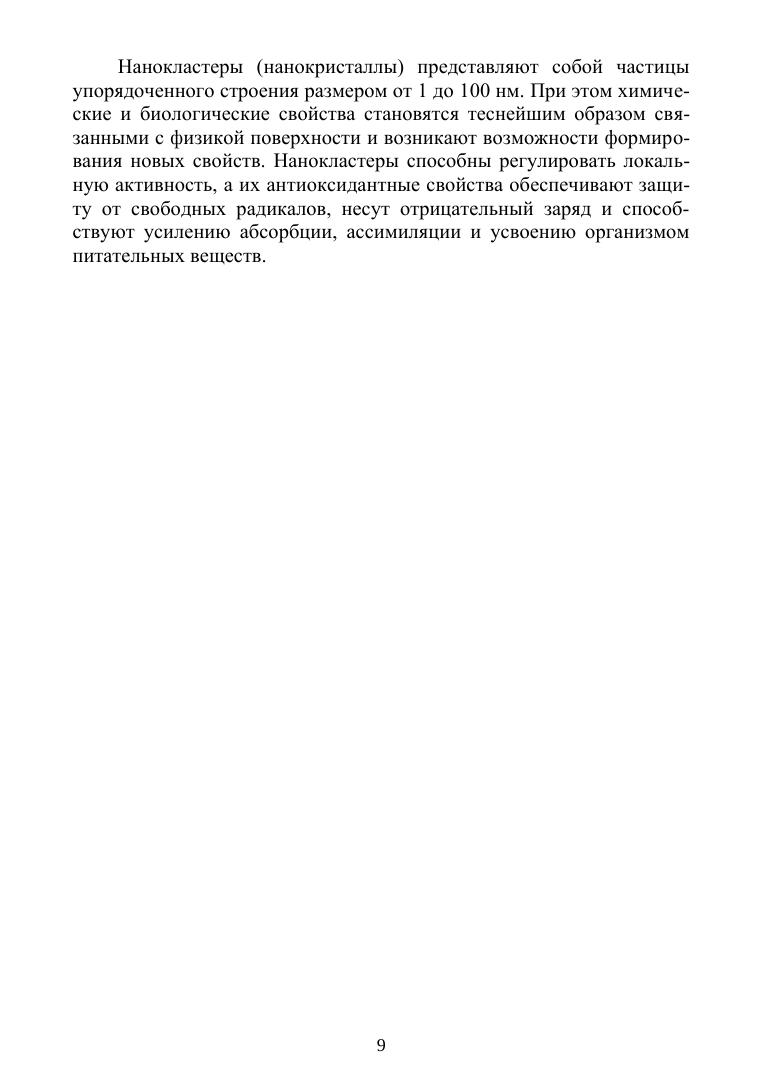 Нанокластеры (нанокристаллы) представляют собой частицы упорядоченного строения размером от 1 до 100 нм. При этом химические и биологические свойства становятся теснейшим образом связанными с физикой поверхности и возникают возможности формирования новых свойств. Нанокластеры способны регулировать локальную активность, а их антиоксидантные свойства обеспечивают защиту от свободных радикалов, несут отрицательный заряд и способствуют усилению абсорбции, ассимиляции и усвоению организмом питательных веществ.

9